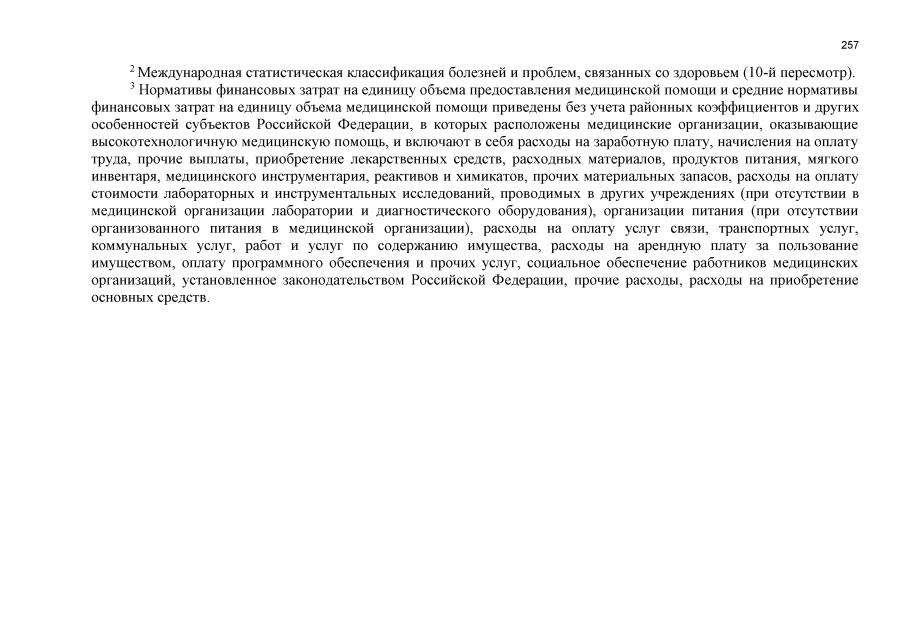 257

$^2$ Международная статистическая классификация болезней и проблем, связанных со здоровьем (10-й пересмотр).

$^3$ Нормативы финансовых затрат на единицу объема предоставления медицинской помощи и средние нормативы финансовых затрат на единицу объема медицинской помощи приведены без учета районных коэффициентов и других особенностей субъектов Российской Федерации, в которых расположены медицинские организации, оказывающие высокотехнологичную медицинскую помощь, и включают в себя расходы на заработную плату, начисления на оплату труда, прочие выплаты, приобретение лекарственных средств, расходных материалов, продуктов питания, мягкого инвентаря, медицинского инструментария, реактивов и химикатов, прочих материальных запасов, расходы на оплату стоимости лабораторных и инструментальных исследований, проводимых в других учреждениях (при отсутствии в медицинской организации лаборатории и диагностического оборудования), организации питания (при отсутствии организованного питания в медицинской организации), расходы на оплату услуг связи, транспортных услуг, коммунальных услуг, работ и услуг по содержанию имущества, расходы на арендную плату за пользование имуществом, оплату программного обеспечения и прочих услуг, социальное обеспечение работников медицинских организаций, установленное законодательством Российской Федерации, прочие расходы, расходы на приобретение основных средств.